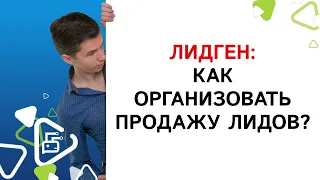 ЛИДГЕН:
КАК
ОРГАНИЗОВАТЬ
ПРОДАЖУ ЛИДОВ?